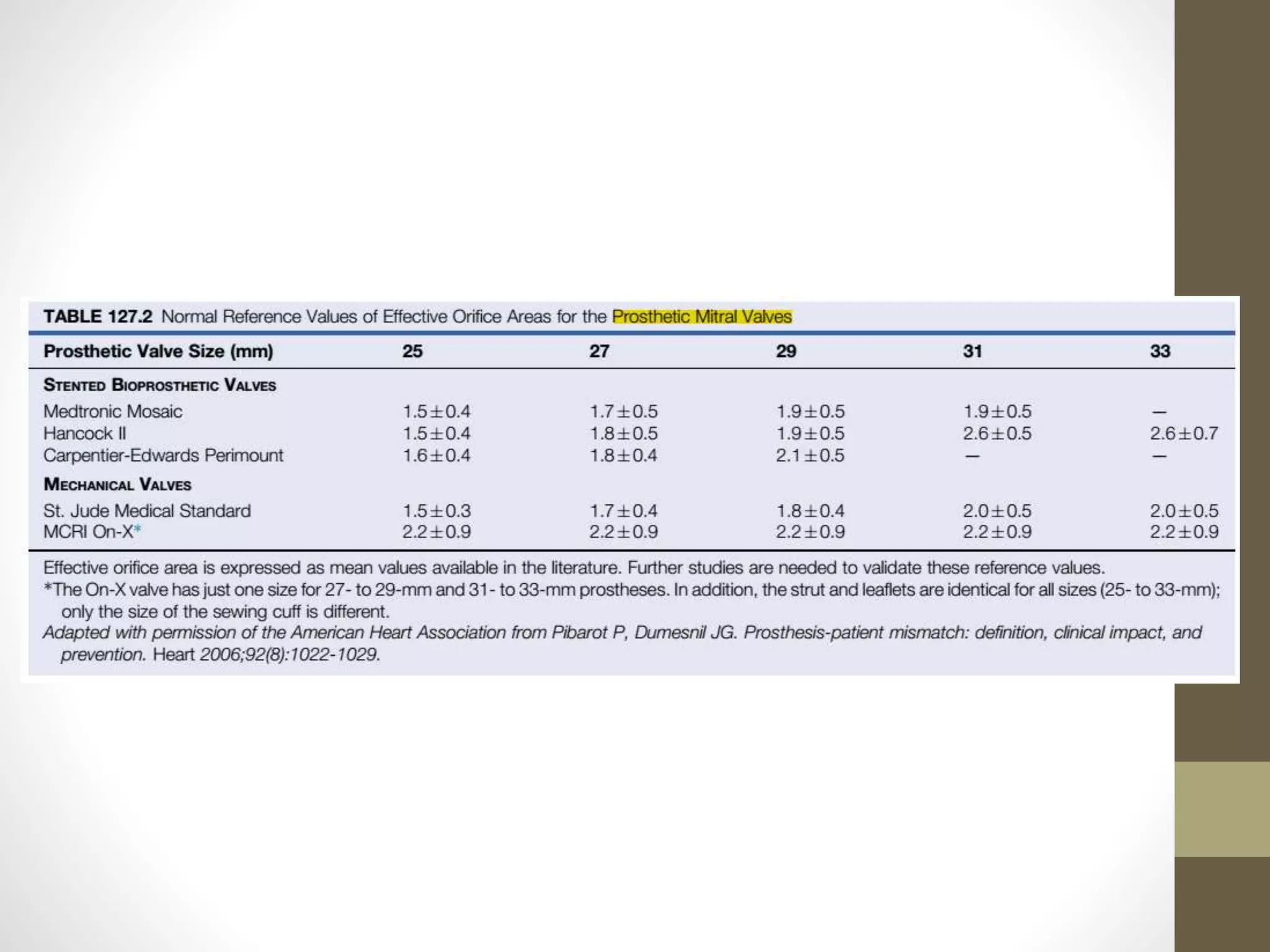 TABLE 127.2 Normal Reference Values of Effective Orifice Areas for the Prosthetic Mitral Valves

| Prosthetic Valve Size (mm) | 25 | 27 | 29 | 31 | 33 |
|---|---|---|---|---|---|
| STENTED BIOPROSTHETIC VALVES | | | | | |
| Medtronic Mosaic | $1.5 \pm 0.4$ | $1.7 \pm 0.5$ | $1.9 \pm 0.5$ | $1.9 \pm 0.5$ | — |
| Hancock II | $1.5 \pm 0.4$ | $1.8 \pm 0.5$ | $1.9 \pm 0.5$ | $2.6 \pm 0.5$ | $2.6 \pm 0.7$ |
| Carpentier-Edwards Perimount | $1.6 \pm 0.4$ | $1.8 \pm 0.4$ | $2.1 \pm 0.5$ | — | — |
| MECHANICAL VALVES | | | | | |
| St. Jude Medical Standard | $1.5 \pm 0.3$ | $1.7 \pm 0.4$ | $1.8 \pm 0.4$ | $2.0 \pm 0.5$ | $2.0 \pm 0.5$ |
| MCRI On-X* | $2.2 \pm 0.9$ | $2.2 \pm 0.9$ | $2.2 \pm 0.9$ | $2.2 \pm 0.9$ | $2.2 \pm 0.9$ |

Effective orifice area is expressed as mean values available in the literature. Further studies are needed to validate these reference values.
*The On-X valve has just one size for 27- to 29-mm and 31- to 33-mm prostheses. In addition, the strut and leaflets are identical for all sizes (25- to 33-mm); only the size of the sewing cuff is different.
Adapted with permission of the American Heart Association from Pibarot P, Dumesnil JG. Prosthesis-patient mismatch: definition, clinical impact, and prevention. Heart 2006;92(8):1022-1029.